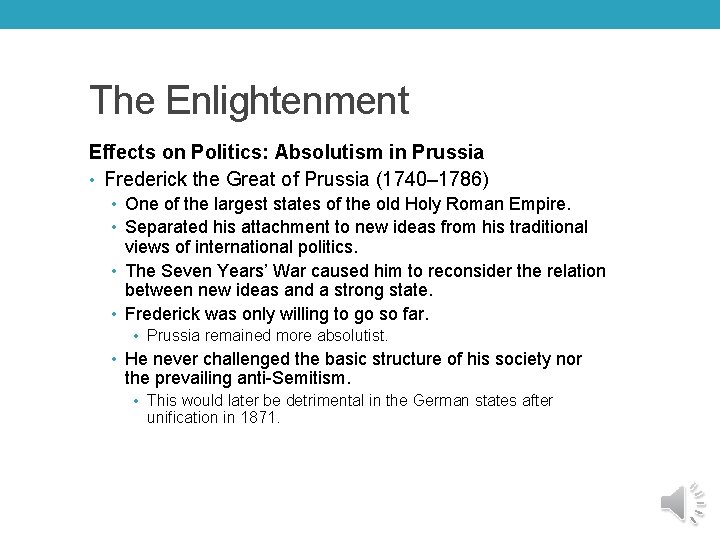 The Enlightenment

Effects on Politics: Absolutism in Prussia

• Frederick the Great of Prussia (1740–1786)
  • One of the largest states of the old Holy Roman Empire.
  • Separated his attachment to new ideas from his traditional views of international politics.
  • The Seven Years' War caused him to reconsider the relation between new ideas and a strong state.
  • Frederick was only willing to go so far.
    • Prussia remained more absolutist.
  • He never challenged the basic structure of his society nor the prevailing anti-Semitism.
    • This would later be detrimental in the German states after unification in 1871.